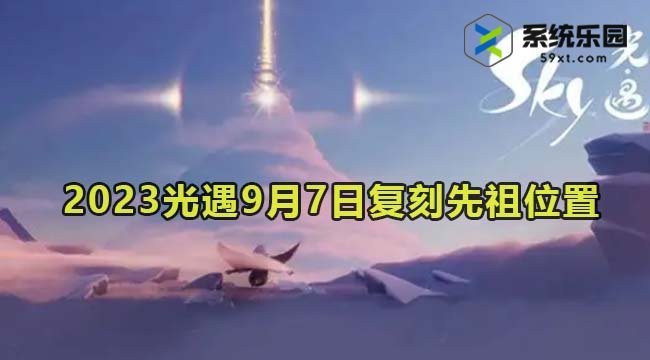 系统乐园
59xt.com

Sky 光遇

2023光遇9月7日复刻先祖位置